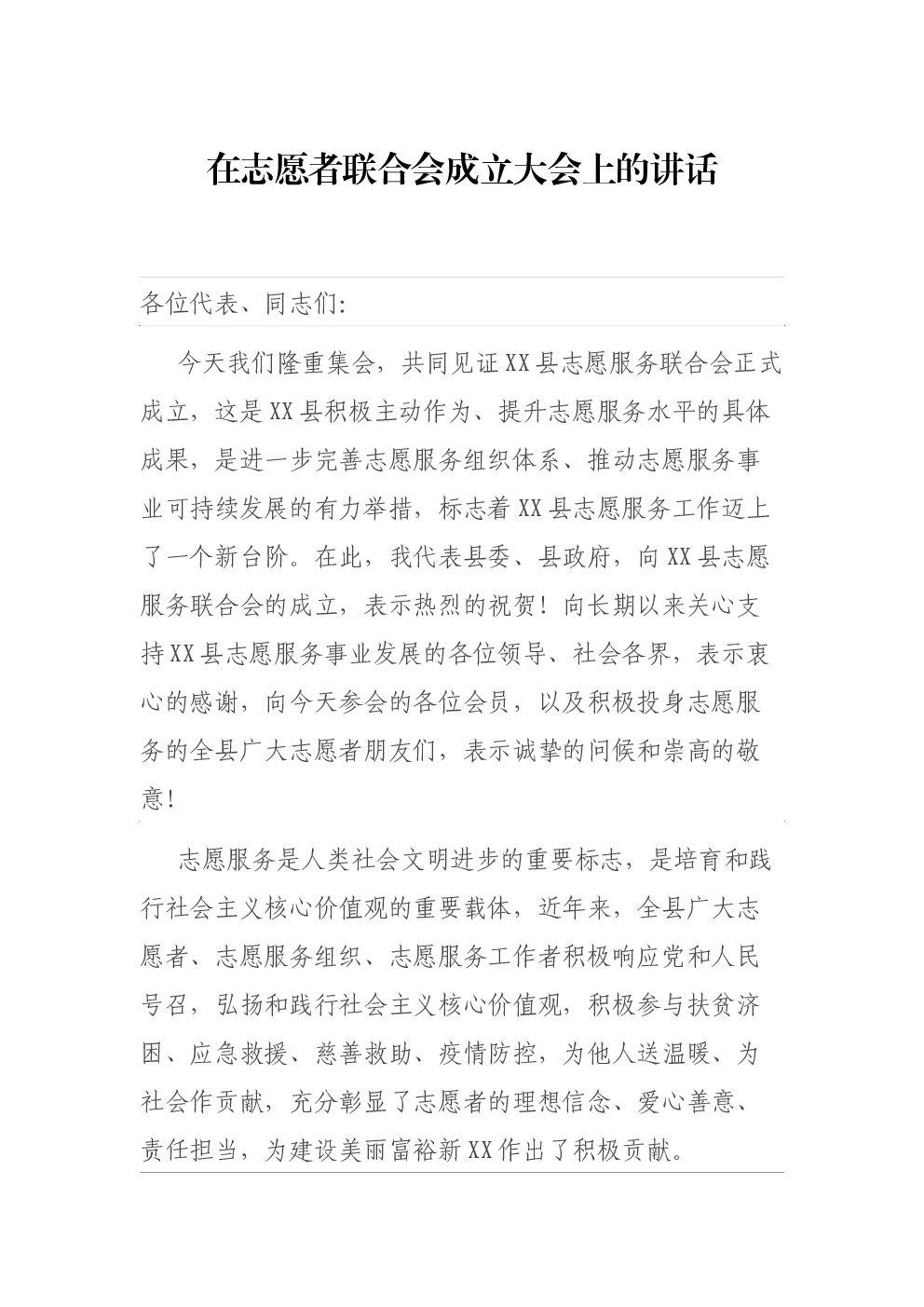 在志愿者联合会成立大会上的讲话

各位代表、同志们:

今天我们隆重集会，共同见证XX县志愿服务联合会正式成立，这是XX县积极主动作为、提升志愿服务水平的具体成果，是进一步完善志愿服务组织体系、推动志愿服务事业可持续发展的有力举措，标志着XX县志愿服务工作迈上了一个新台阶。在此，我代表县委、县政府，向XX县志愿服务联合会的成立，表示热烈的祝贺！向长期以来关心支持XX县志愿服务事业发展的各位领导、社会各界，表示衷心的感谢，向今天参会的各位会员，以及积极投身志愿服务的全县广大志愿者朋友们，表示诚挚的问候和崇高的敬意!

志愿服务是人类社会文明进步的重要标志，是培育和践行社会主义核心价值观的重要载体，近年来，全县广大志愿者、志愿服务组织、志愿服务工作者积极响应党和人民号召，弘扬和践行社会主义核心价值观，积极参与扶贫济困、应急救援、慈善救助、疫情防控，为他人送温暖、为社会作贡献，充分彰显了志愿者的理想信念、爱心善意、责任担当，为建设美丽富裕新XX作出了积极贡献。